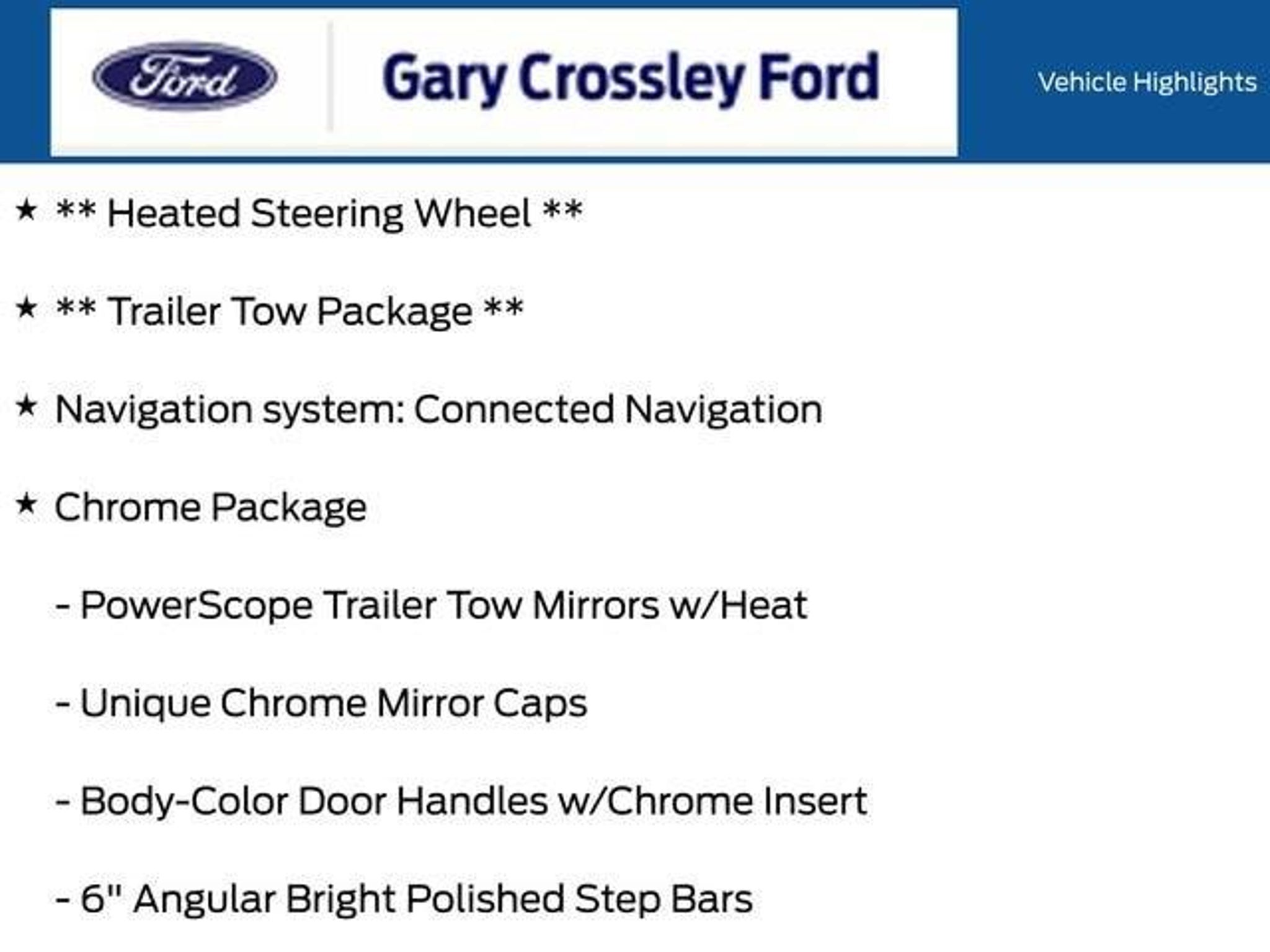 Ford

Gary Crossley Ford

Vehicle Highlights

★ ** Heated Steering Wheel **

★ ** Trailer Tow Package **

★ Navigation system: Connected Navigation

★ Chrome Package

- PowerScope Trailer Tow Mirrors w/Heat

- Unique Chrome Mirror Caps

- Body-Color Door Handles w/Chrome Insert

- 6" Angular Bright Polished Step Bars